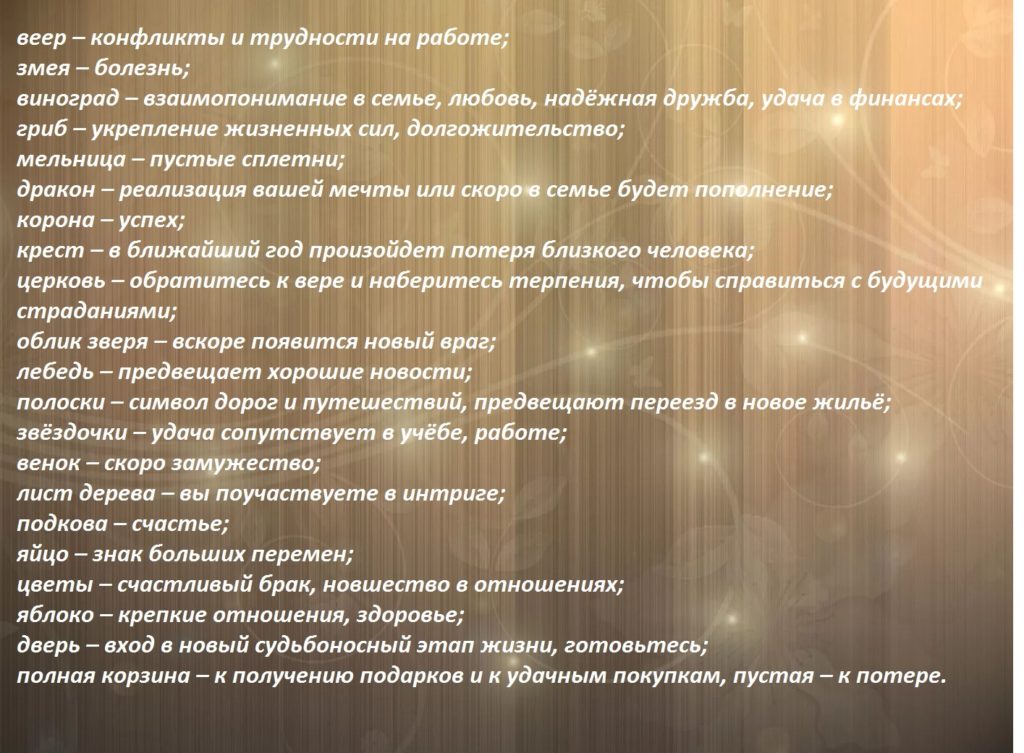 веер – конфликты и трудности на работе;
змея – болезнь;
виноград – взаимопонимание в семье, любовь, надёжная дружба, удача в финансах;
гриб – укрепление жизненных сил, долгожительство;
мельница – пустые сплетни;
дракон – реализация вашей мечты или скоро в семье будет пополнение;
корона – успех;
крест – в ближайший год произойдет потеря близкого человека;
церковь – обратитесь к вере и наберитесь терпения, чтобы справиться с будущими страданиями;
облик зверя – вскоре появится новый враг;
лебедь – предвещает хорошие новости;
полоски – символ дорог и путешествий, предвещают переезд в новое жильё;
звёздочки – удача сопутствует в учёбе, работе;
венок – скоро замужество;
лист дерева – вы поучаствуете в интриге;
подкова – счастье;
яйцо – знак больших перемен;
цветы – счастливый брак, новшество в отношениях;
яблоко – крепкие отношения, здоровье;
дверь – вход в новый судьбоносный этап жизни, готовьтесь;
полная корзина – к получению подарков и к удачным покупкам, пустая – к потере.